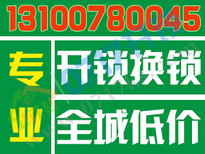 13100780045

专业

开锁换锁

全城低价